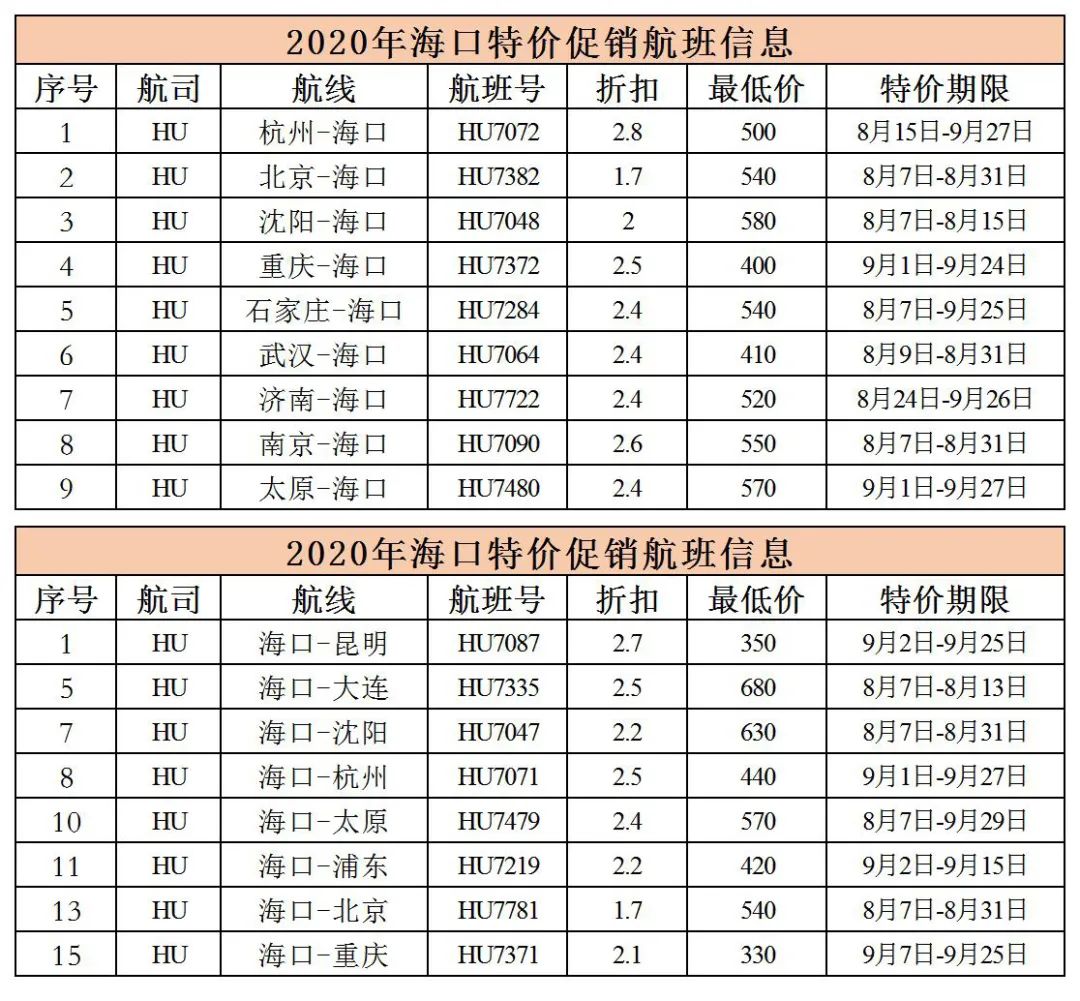 2020年海口特价促销航班信息

| 序号 | 航司 | 航线 | 航班号 | 折扣 | 最低价 | 特价期限 |
|---|---|---|---|---|---|---|
| 1 | HU | 杭州-海口 | HU7072 | 2.8 | 500 | 8月15日-9月27日 |
| 2 | HU | 北京-海口 | HU7382 | 1.7 | 540 | 8月7日-8月31日 |
| 3 | HU | 沈阳-海口 | HU7048 | 2 | 580 | 8月7日-8月15日 |
| 4 | HU | 重庆-海口 | HU7372 | 2.5 | 400 | 9月1日-9月24日 |
| 5 | HU | 石家庄-海口 | HU7284 | 2.4 | 540 | 8月7日-9月25日 |
| 6 | HU | 武汉-海口 | HU7064 | 2.4 | 410 | 8月9日-8月31日 |
| 7 | HU | 济南-海口 | HU7722 | 2.4 | 520 | 8月24日-9月26日 |
| 8 | HU | 南京-海口 | HU7090 | 2.6 | 550 | 8月7日-8月31日 |
| 9 | HU | 太原-海口 | HU7480 | 2.4 | 570 | 9月1日-9月27日 |

2020年海口特价促销航班信息

| 序号 | 航司 | 航线 | 航班号 | 折扣 | 最低价 | 特价期限 |
|---|---|---|---|---|---|---|
| 1 | HU | 海口-昆明 | HU7087 | 2.7 | 350 | 9月2日-9月25日 |
| 5 | HU | 海口-大连 | HU7335 | 2.5 | 680 | 8月7日-8月13日 |
| 7 | HU | 海口-沈阳 | HU7047 | 2.2 | 630 | 8月7日-8月31日 |
| 8 | HU | 海口-杭州 | HU7071 | 2.5 | 440 | 9月1日-9月27日 |
| 10 | HU | 海口-太原 | HU7479 | 2.4 | 570 | 8月7日-9月29日 |
| 11 | HU | 海口-浦东 | HU7219 | 2.2 | 420 | 9月2日-9月15日 |
| 13 | HU | 海口-北京 | HU7781 | 1.7 | 540 | 8月7日-8月31日 |
| 15 | HU | 海口-重庆 | HU7371 | 2.1 | 330 | 9月7日-9月25日 |